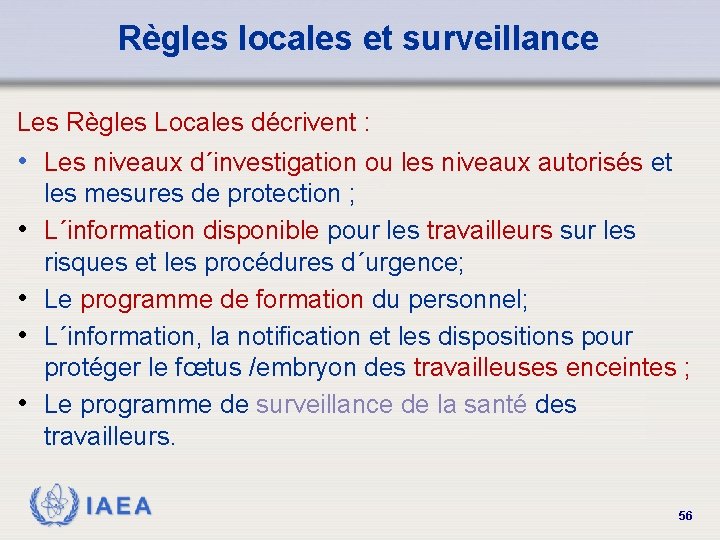 Règles locales et surveillance

Les Règles Locales décrivent :

• Les niveaux d´investigation ou les niveaux autorisés et les mesures de protection ;
• L´information disponible pour les travailleurs sur les risques et les procédures d´urgence;
• Le programme de formation du personnel;
• L´information, la notification et les dispositions pour protéger le fœtus /embryon des travailleuses enceintes ;
• Le programme de surveillance de la santé des travailleurs.

IAEA

56